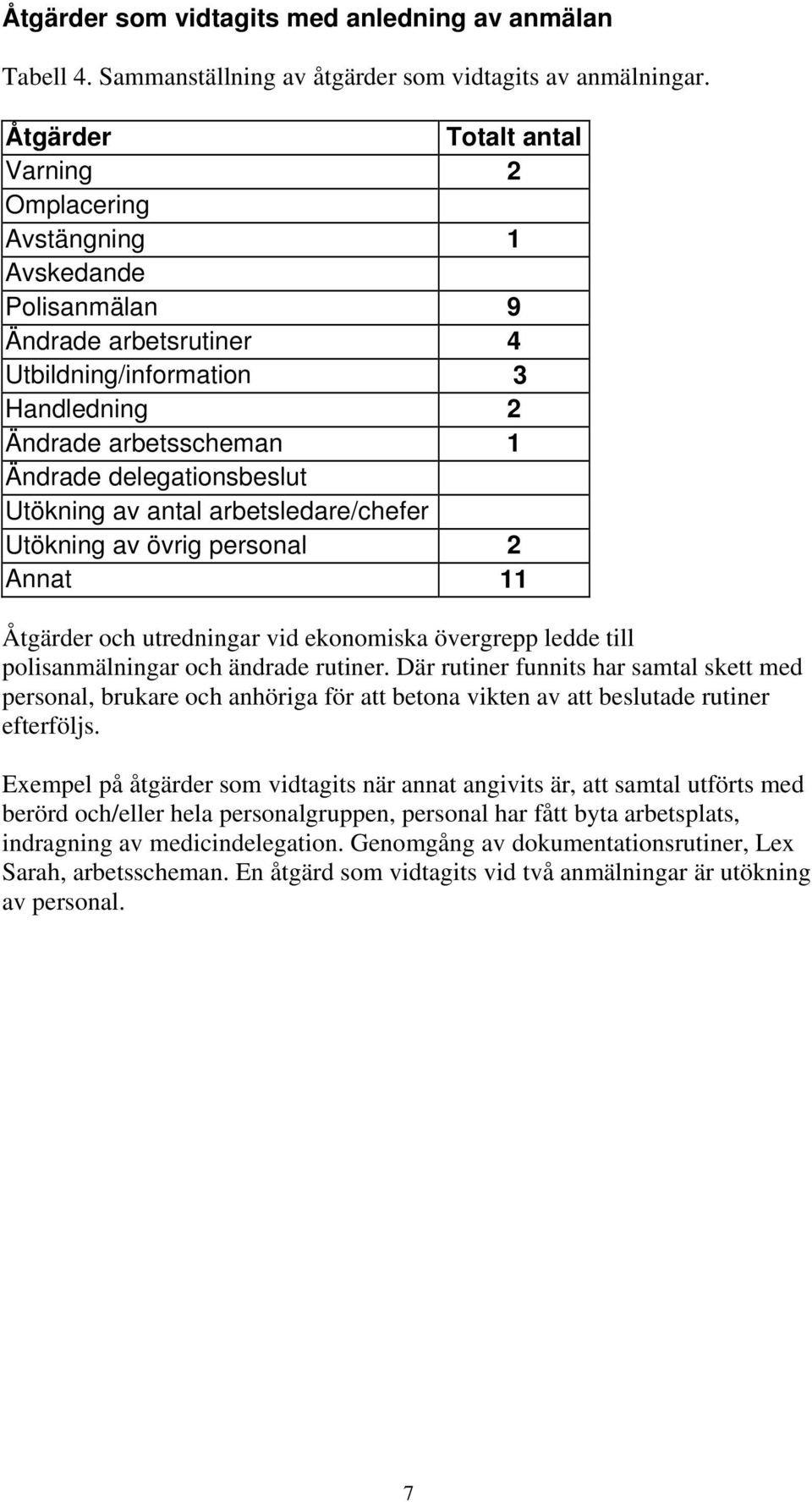 Åtgärder som vidtagits med anledning av anmälan

Tabell 4. Sammanställning av åtgärder som vidtagits av anmälningar.

| Åtgärder | Totalt antal |
|---|---|
| Varning | 2 |
| Omplacering | |
| Avstängning | 1 |
| Avskedande | |
| Polisanmälan | 9 |
| Ändrade arbetsrutiner | 4 |
| Utbildning/information | 3 |
| Handledning | 2 |
| Ändrade arbetsscheman | 1 |
| Ändrade delegationsbeslut | |
| Utökning av antal arbetsledare/chefer | |
| Utökning av övrig personal | 2 |
| Annat | 11 |

Åtgärder och utredningar vid ekonomiska övergrepp ledde till polisanmälningar och ändrade rutiner. Där rutiner funnits har samtal skett med personal, brukare och anhöriga för att betona vikten av att beslutade rutiner efterföljs.

Exempel på åtgärder som vidtagits när annat angivits är, att samtal utförts med berörd och/eller hela personalgruppen, personal har fått byta arbetsplats, indragning av medicindelegation. Genomgång av dokumentationsrutiner, Lex Sarah, arbetsscheman. En åtgärd som vidtagits vid två anmälningar är utökning av personal.

7